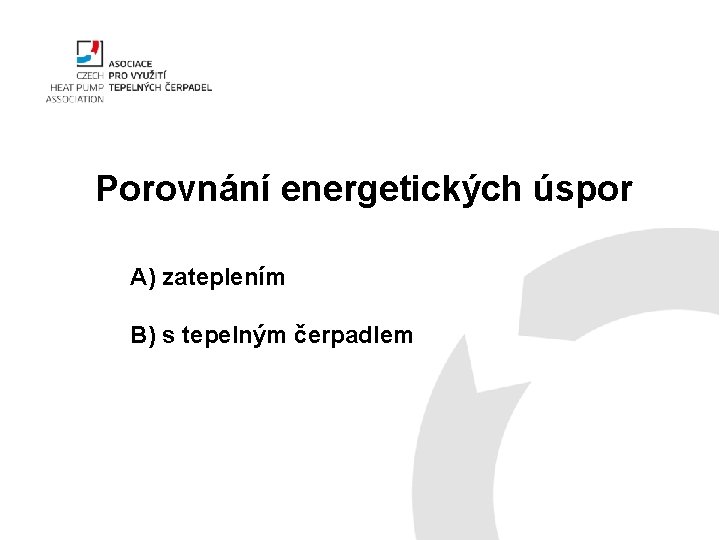 CZECH
HEAT PUMP
ASSOCIATION

ASOCIACE
PRO VYUŽITÍ
TEPELNÝCH ČERPADEL

Porovnání energetických úspor

A) zateplením

B) s tepelným čerpadlem